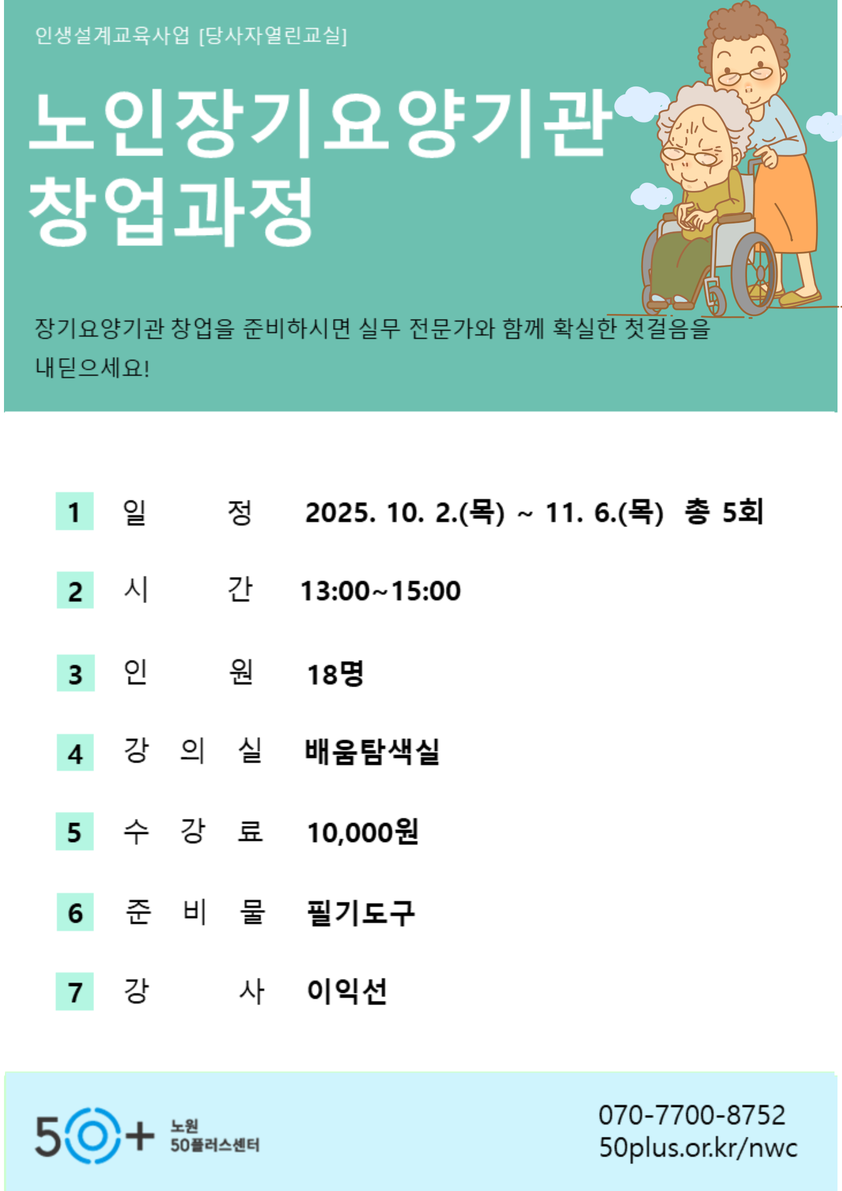 인생설계교육사업 [당사자열린교실]

노인장기요양기관 창업과정

장기요양기관 창업을 준비하시면 실무 전문가와 함께 확실한 첫걸음을 내딛으세요!

1 일 정 2025. 10. 2.(목) ~ 11. 6.(목) 총 5회

2 시 간 13:00~15:00

3 인 원 18명

4 강 의 실 배움탐색실

5 수 강 료 10,000원

6 준 비 물 필기도구

7 강 사 이익선

50+ 노원 50플러스센터

070-7700-8752
50plus.or.kr/nwc